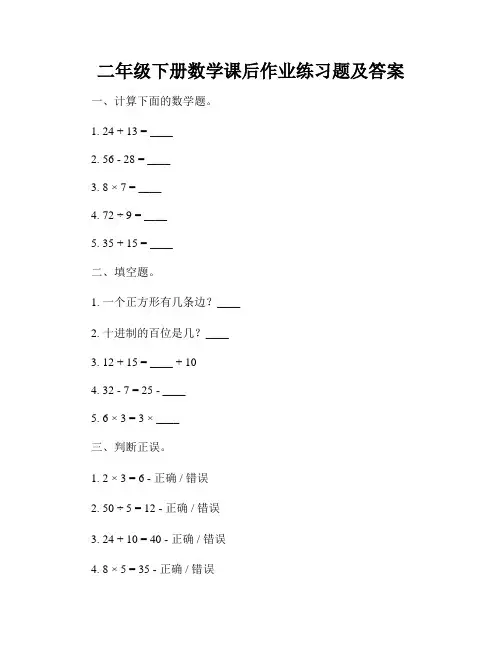 二年级下册数学课后作业练习题及答案

一、计算下面的数学题。

1. $24 + 13 =$ ____

2. $56 - 28 =$ ____

3. $8 \times 7 =$ ____

4. $72 \div 9 =$ ____

5. $35 + 15 =$ ____

二、填空题。

1. 一个正方形有几条边？____

2. 十进制的百位是几？____

3. $12 + 15 =$ ____ $+ 10$

4. $32 - 7 = 25 -$ ____

5. $6 \times 3 = 3 \times$ ____

三、判断正误。

1. $2 \times 3 = 6$ - 正确 / 错误

2. $50 \div 5 = 12$ - 正确 / 错误

3. $24 + 10 = 40$ - 正确 / 错误

4. $8 \times 5 = 35$ - 正确 / 错误